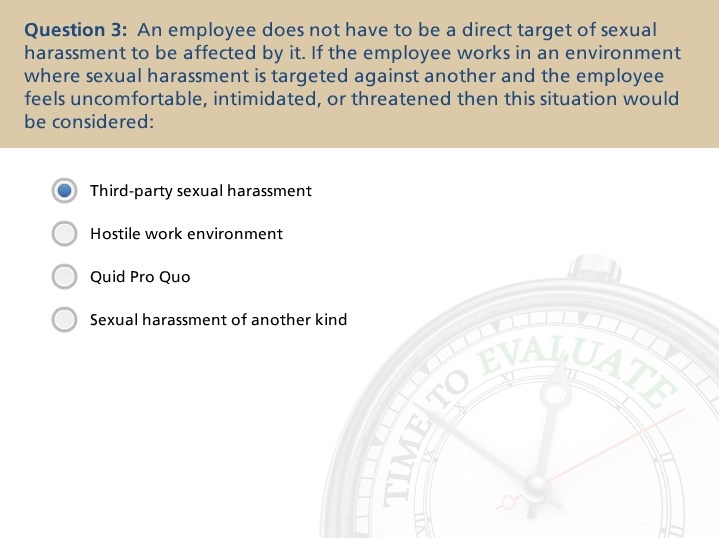 **Question 3:** An employee does not have to be a direct target of sexual harassment to be affected by it. If the employee works in an environment where sexual harassment is targeted against another and the employee feels uncomfortable, intimidated, or threatened then this situation would be considered:

Third-party sexual harassment

Hostile work environment

Quid Pro Quo

Sexual harassment of another kind

TIME TO EVALUATE